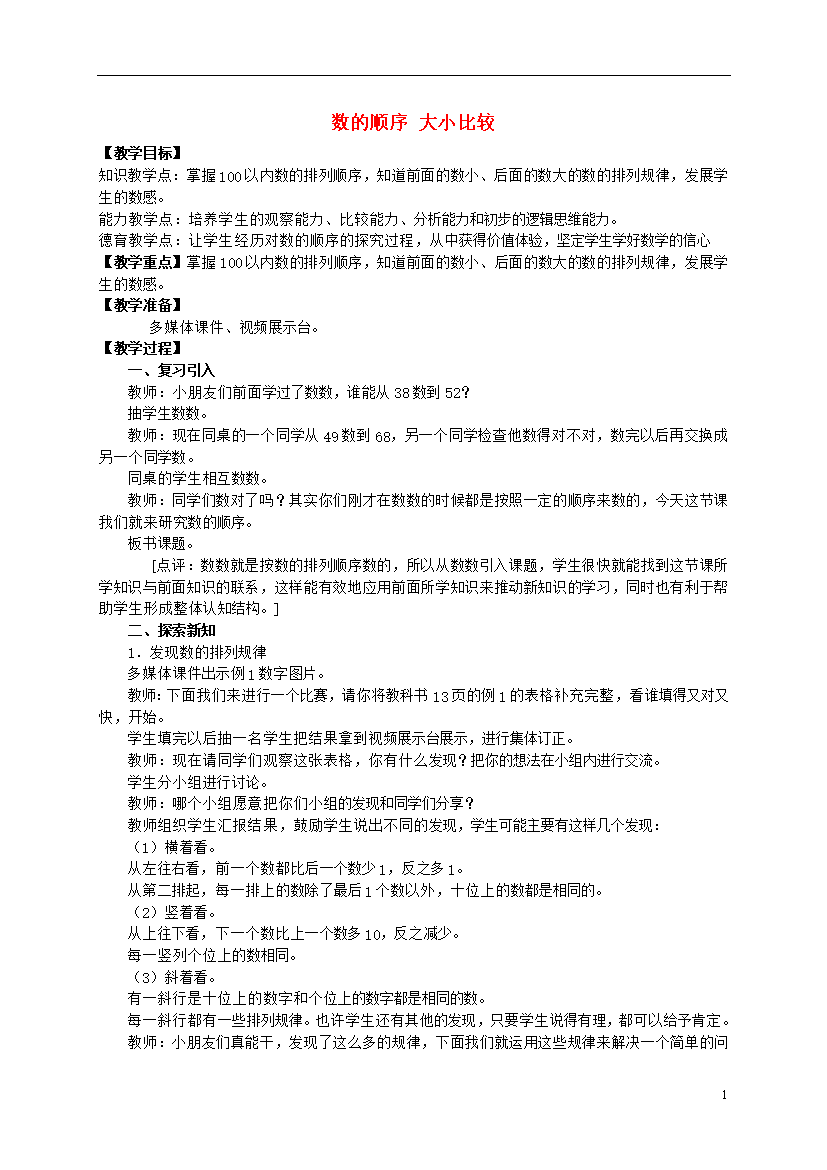 数的顺序 大小比较

【教学目标】
知识教学点：掌握100以内数的排列顺序，知道前面的数小、后面的数大的数的排列规律，发展学生的数感。
能力教学点：培养学生的观察能力、比较能力、分析能力和初步的逻辑思维能力。
德育教学点：让学生经历对数的顺序的探究过程，从中获得价值体验，坚定学生学好数学的信心
【教学重点】掌握100以内数的排列顺序，知道前面的数小、后面的数大的数的排列规律，发展学生的数感。
【教学准备】
多媒体课件、视频展示台。
【教学过程】
一、复习引入
教师：小朋友们前面学过了数数，谁能从38数到52？
抽学生数数。
教师：现在同桌的一个同学从49数到68，另一个同学检查他数得对不对，数完以后再交换成另一个同学数。
同桌的学生相互数数。
教师：同学们数对了吗？其实你们刚才在数数的时候都是按照一定的顺序来数的，今天这节课我们就来研究数的顺序。
板书课题。
[点评：数数就是按数的排列顺序数的，所以从数数引入课题，学生很快就能找到这节课所学知识与前面知识的联系，这样能有效地应用前面所学知识来推动新知识的学习，同时也有利于帮助学生形成整体认知结构。]
二、探索新知
1．发现数的排列规律
多媒体课件出示例1数字图片。
教师：下面我们来进行一个比赛，请你将教科书13页的例1的表格补充完整，看谁填得又对又快，开始。
学生填完以后抽一名学生把结果拿到视频展示台展示，进行集体订正。
教师：现在请同学们观察这张表格，你有什么发现？把你的想法在小组内进行交流。
学生分小组进行讨论。
教师：哪个小组愿意把你们小组的发现和同学们分享？
教师组织学生汇报结果，鼓励学生说出不同的发现，学生可能主要有这样几个发现：
（1）横着看。
从左往右看，前一个数都比后一个数少1，反之多1。
从第二排起，每一排上的数除了最后1个数以外，十位上的数都是相同的。
（2）竖着看。
从上往下看，下一个数比上一个数多10，反之减少。
每一竖列个位上的数相同。
（3）斜着看。
有一斜行是十位上的数字和个位上的数字都是相同的数。
每一斜行都有一些排列规律。也许学生还有其他的发现，只要学生说得有理，都可以给予肯定。
教师：小朋友们真能干，发现了这么多的规律，下面我们就运用这些规律来解决一个简单的问

1